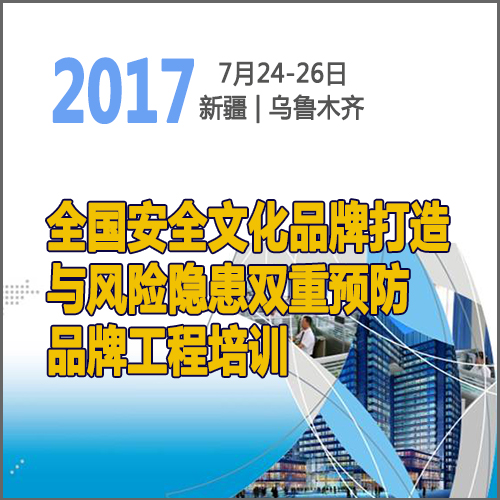 2017 7月24-26日
新疆 | 乌鲁木齐

全国安全文化品牌打造
与风险隐患双重预防
品牌工程培训